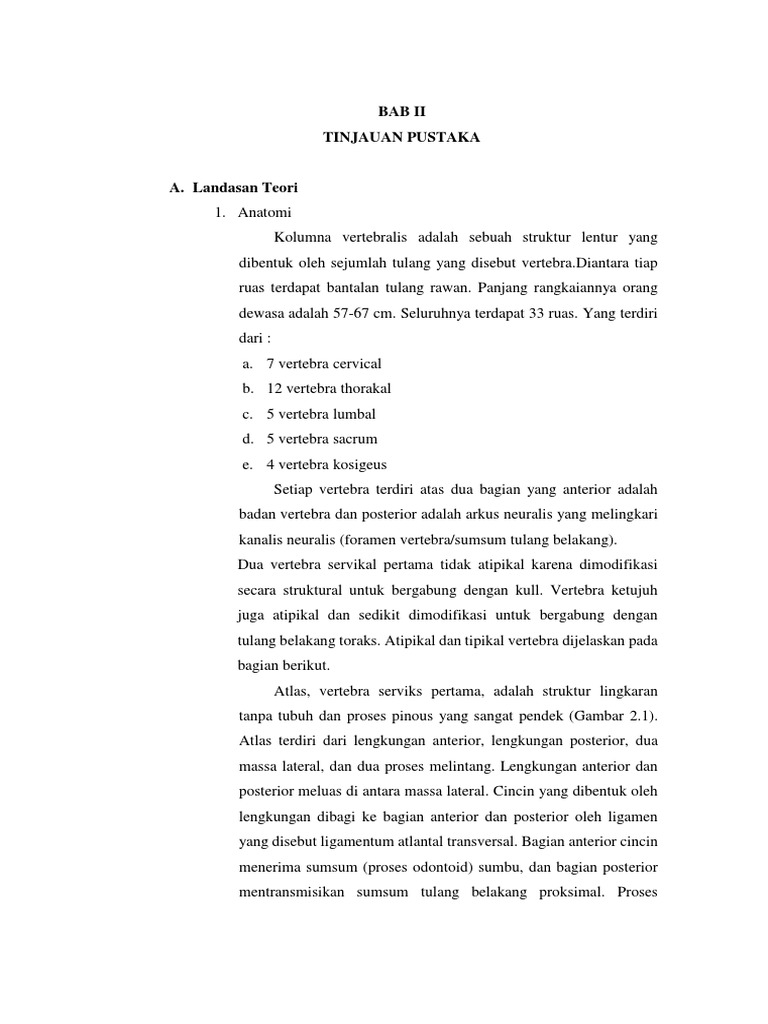 BAB II
TINJAUAN PUSTAKA

A. Landasan Teori
1. Anatomi
Kolumna vertebralis adalah sebuah struktur lentur yang dibentuk oleh sejumlah tulang yang disebut vertebra.Diantara tiap ruas terdapat bantalan tulang rawan. Panjang rangkaiannya orang dewasa adalah 57-67 cm. Seluruhnya terdapat 33 ruas. Yang terdiri dari :
a. 7 vertebra cervical
b. 12 vertebra thorakal
c. 5 vertebra lumbal
d. 5 vertebra sacrum
e. 4 vertebra kosigeus
Setiap vertebra terdiri atas dua bagian yang anterior adalah badan vertebra dan posterior adalah arkus neuralis yang melingkari kanalis neuralis (foramen vertebra/sumsum tulang belakang).
Dua vertebra servikal pertama tidak atipikal karena dimodifikasi secara struktural untuk bergabung dengan kull. Vertebra ketujuh juga atipikal dan sedikit dimodifikasi untuk bergabung dengan tulang belakang toraks. Atipikal dan tipikal vertebra dijelaskan pada bagian berikut.
Atlas, vertebra serviks pertama, adalah struktur lingkaran tanpa tubuh dan proses pinous yang sangat pendek (Gambar 2.1). Atlas terdiri dari lengkungan anterior, lengkungan posterior, dua massa lateral, dan dua proses melintang. Lengkungan anterior dan posterior meluas di antara massa lateral. Cincin yang dibentuk oleh lengkungan dibagi ke bagian anterior dan posterior oleh ligamen yang disebut ligamentum atlantal transversal. Bagian anterior cincin menerima sumsum (proses odontoid) sumbu, dan bagian posterior mentransmisikan sumsum tulang belakang proksimal. Proses